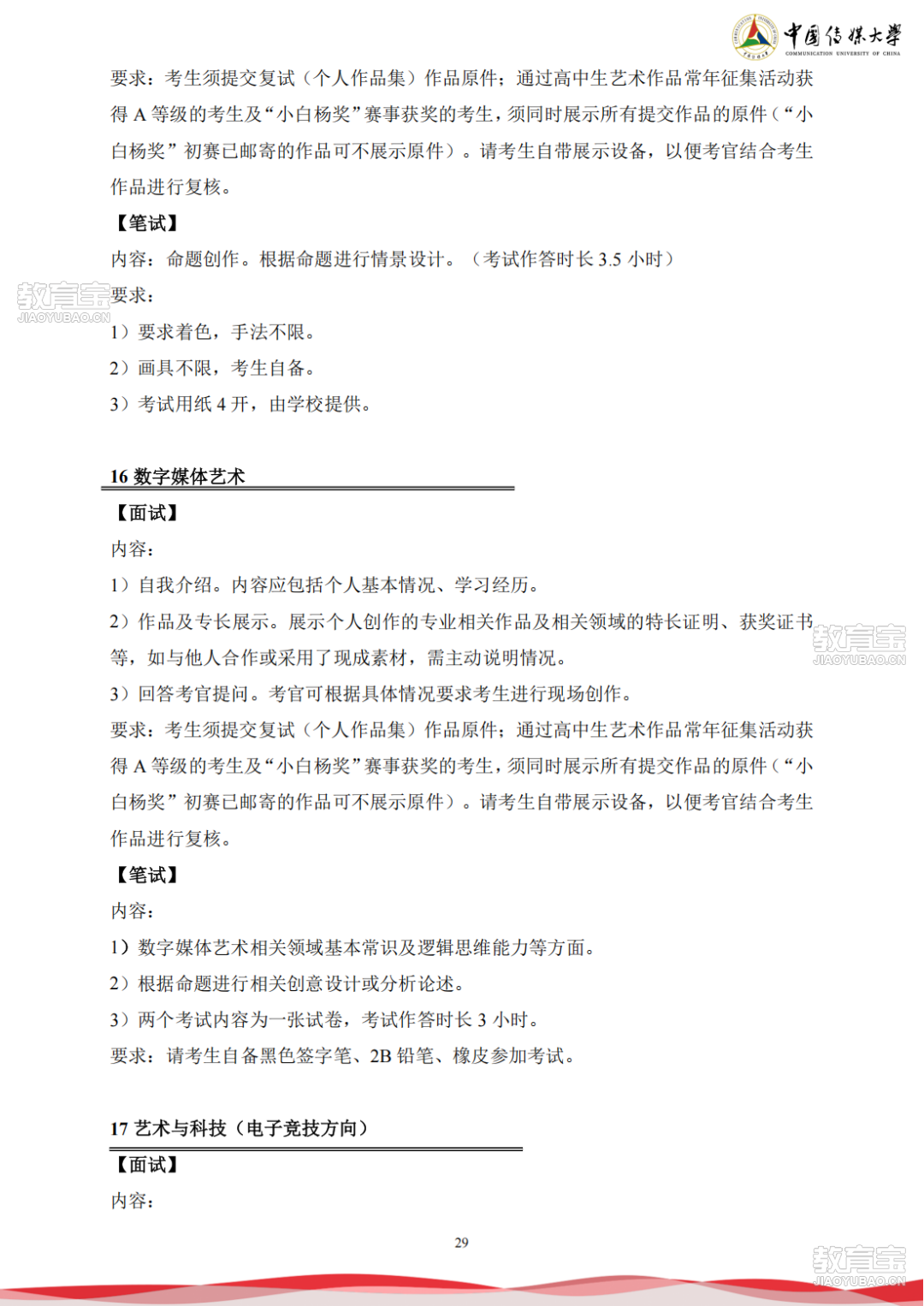 中国传媒大学
COMMUNICATION UNIVERSITY OF CHINA

要求：考生须提交复试（个人作品集）作品原件；通过高中生艺术作品常年征集活动获得 A 等级的考生及“小白杨奖”赛事获奖的考生，须同时展示所有提交作品的原件（“小白杨奖”初赛已邮寄的作品可不展示原件）。请考生自带展示设备，以便考官结合考生作品进行复核。

【笔试】

内容：命题创作。根据命题进行情景设计。（考试作答时长 3.5 小时）

教育宝
JIAOYUBAO.CN

要求：

1）要求着色，手法不限。

2）画具不限，考生自备。

3）考试用纸 4 开，由学校提供。

16 数字媒体艺术

【面试】

内容：

1）自我介绍。内容应包括个人基本情况、学习经历。

2）作品及专长展示。展示个人创作的专业相关作品及相关领域的特长证明、获奖证书等，如与他人合作或采用了现成素材，需主动说明情况。

教育宝
JIAOYUBAO.CN

3）回答考官提问。考官可根据具体情况要求考生进行现场创作。

要求：考生须提交复试（个人作品集）作品原件；通过高中生艺术作品常年征集活动获得 A 等级的考生及“小白杨奖”赛事获奖的考生，须同时展示所有提交作品的原件（“小白杨奖”初赛已邮寄的作品可不展示原件）。请考生自带展示设备，以便考官结合考生作品进行复核。

【笔试】

内容：

1）数字媒体艺术相关领域基本常识及逻辑思维能力等方面。

2）根据命题进行相关创意设计或分析论述。

3）两个考试内容为一张试卷，考试作答时长 3 小时。

要求：请考生自备黑色签字笔、2B 铅笔、橡皮参加考试。

17 艺术与科技（电子竞技方向）

【面试】

内容：

29

教育宝
JIAOYUBAO.CN